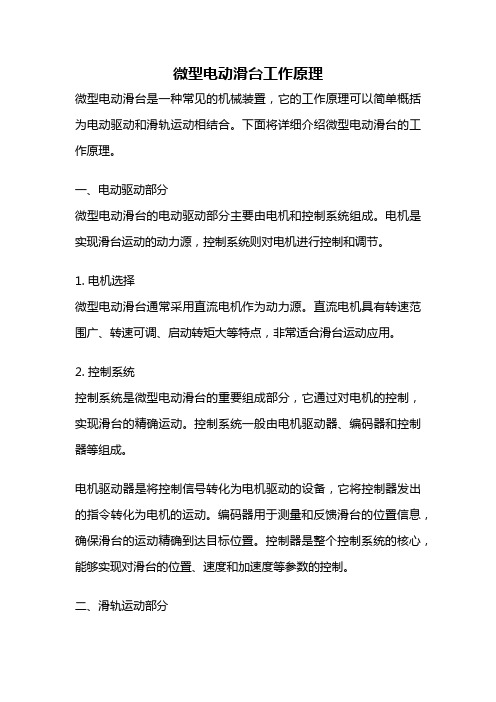 微型电动滑台工作原理

微型电动滑台是一种常见的机械装置，它的工作原理可以简单概括为电动驱动和滑轨运动相结合。下面将详细介绍微型电动滑台的工作原理。

一、电动驱动部分

微型电动滑台的电动驱动部分主要由电机和控制系统组成。电机是实现滑台运动的动力源，控制系统则对电机进行控制和调节。

1. 电机选择

微型电动滑台通常采用直流电机作为动力源。直流电机具有转速范围广、转速可调、启动转矩大等特点，非常适合滑台运动应用。

2. 控制系统

控制系统是微型电动滑台的重要组成部分，它通过对电机的控制，实现滑台的精确运动。控制系统一般由电机驱动器、编码器和控制器等组成。

电机驱动器是将控制信号转化为电机驱动的设备，它将控制器发出的指令转化为电机的运动。编码器用于测量和反馈滑台的位置信息，确保滑台的运动精确到达目标位置。控制器是整个控制系统的核心，能够实现对滑台的位置、速度和加速度等参数的控制。

二、滑轨运动部分